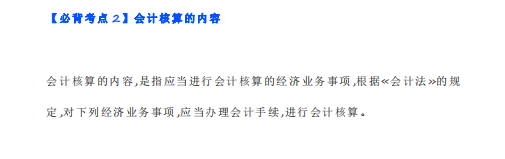 【必背考点 2】会计核算的内容

会计核算的内容,是指应当进行会计核算的经济业务事项,根据«会计法»的规定,对下列经济业务事项,应当办理会计手续,进行会计核算。